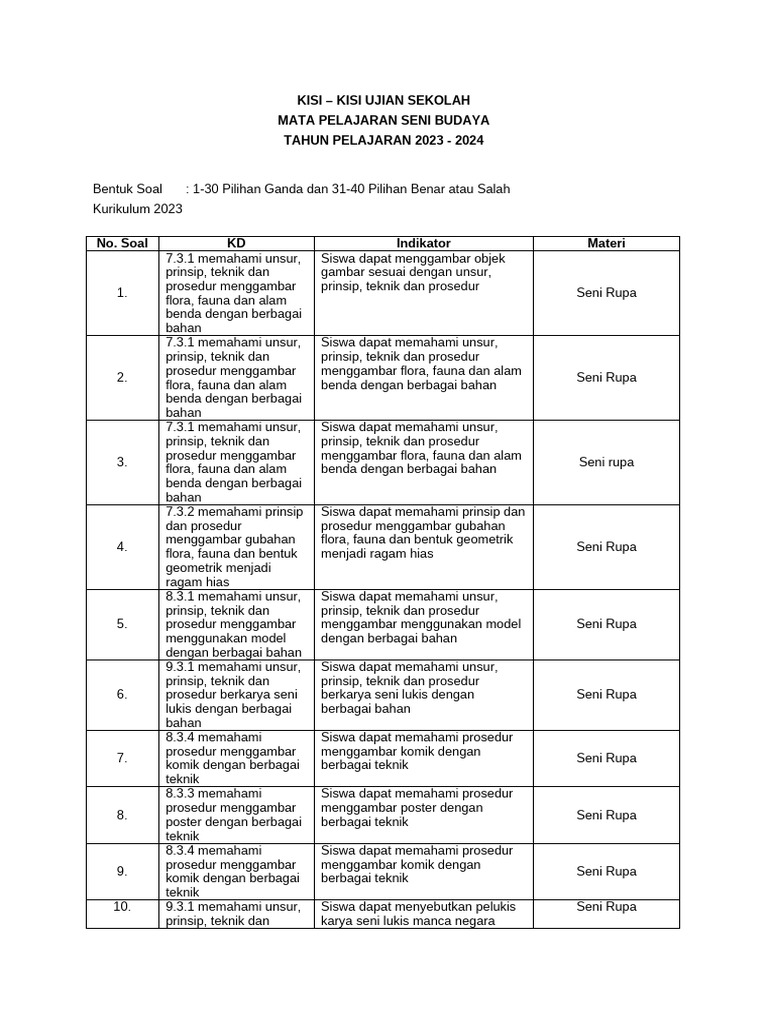 KISI – KISI UJIAN SEKOLAH
MATA PELAJARAN SENI BUDAYA
TAHUN PELAJARAN 2023 - 2024

Bentuk Soal : 1-30 Pilihan Ganda dan 31-40 Pilihan Benar atau Salah
Kurikulum 2023

| No. Soal | KD | Indikator | Materi |
|---|---|---|---|
| 1. | 7.3.1 memahami unsur, prinsip, teknik dan prosedur menggambar flora, fauna dan alam benda dengan berbagai bahan | Siswa dapat menggambar objek gambar sesuai dengan unsur, prinsip, teknik dan prosedur | Seni Rupa |
| 2. | 7.3.1 memahami unsur, prinsip, teknik dan prosedur menggambar flora, fauna dan alam benda dengan berbagai bahan | Siswa dapat memahami unsur, prinsip, teknik dan prosedur menggambar flora, fauna dan alam benda dengan berbagai bahan | Seni Rupa |
| 3. | 7.3.1 memahami unsur, prinsip, teknik dan prosedur menggambar flora, fauna dan alam benda dengan berbagai bahan | Siswa dapat memahami unsur, prinsip, teknik dan prosedur menggambar flora, fauna dan alam benda dengan berbagai bahan | Seni rupa |
| 4. | 7.3.2 memahami prinsip dan prosedur menggambar gubahan flora, fauna dan bentuk geometrik menjadi ragam hias | Siswa dapat memahami prinsip dan prosedur menggambar gubahan flora, fauna dan bentuk geometrik menjadi ragam hias | Seni Rupa |
| 5. | 8.3.1 memahami unsur, prinsip, teknik dan prosedur menggambar menggunakan model dengan berbagai bahan | Siswa dapat memahami unsur, prinsip, teknik dan prosedur menggambar menggunakan model dengan berbagai bahan | Seni Rupa |
| 6. | 9.3.1 memahami unsur, prinsip, teknik dan prosedur berkarya seni lukis dengan berbagai bahan | Siswa dapat memahami unsur, prinsip, teknik dan prosedur berkarya seni lukis dengan berbagai bahan | Seni Rupa |
| 7. | 8.3.4 memahami prosedur menggambar komik dengan berbagai teknik | Siswa dapat memahami prosedur menggambar komik dengan berbagai teknik | Seni Rupa |
| 8. | 8.3.3 memahami prosedur menggambar poster dengan berbagai teknik | Siswa dapat memahami prosedur menggambar poster dengan berbagai teknik | Seni Rupa |
| 9. | 8.3.4 memahami prosedur menggambar komik dengan berbagai teknik | Siswa dapat memahami prosedur menggambar komik dengan berbagai teknik | Seni Rupa |
| 10. | 9.3.1 memahami unsur, prinsip, teknik dan | Siswa dapat menyebutkan pelukis karya seni lukis manca negara | Seni Rupa |